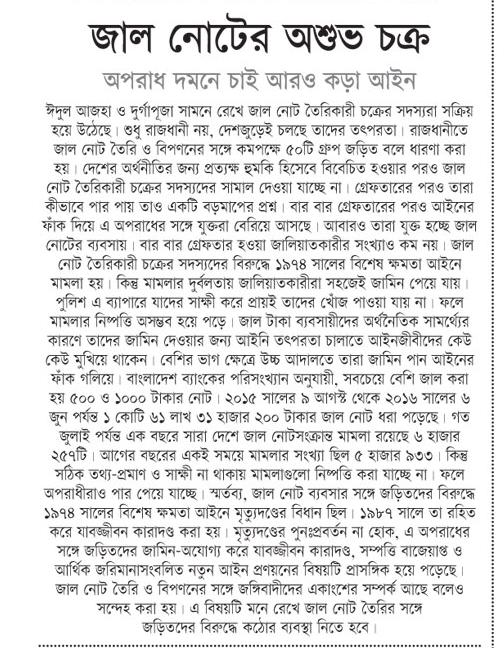 জাল নোটের অশুভ চক্র

অপরাধ দমনে চাই আরও কড়া আইন

ঈদুল আজহা ও দুর্গাপূজা সামনে রেখে জাল নোট তৈরিকারী চক্রের সদস্যরা সক্রিয় হয়ে উঠেছে। শুধু রাজধানী নয়, দেশজুড়েই চলছে তাদের তৎপরতা। রাজধানীতে জাল নোট তৈরি ও বিপণনের সঙ্গে কমপক্ষে ৫০টি গ্রুপ জড়িত বলে ধারণা করা হয়। দেশের অর্থনীতির জন্য প্রত্যক্ষ হুমকি হিসেবে বিবেচিত হওয়ার পরও জাল নোট তৈরিকারী চক্রের সদস্যদের সামাল দেওয়া যাচ্ছে না। গ্রেফতারের পরও তারা কীভাবে পার পায় তাও একটি বড়মাপের প্রশ্ন। বার বার গ্রেফতারের পরও আইনের ফাঁক দিয়ে এ অপরাধের সঙ্গে যুক্তরা বেরিয়ে আসছে। আবারও তারা যুক্ত হচ্ছে জাল নোটের ব্যবসায়। বার বার গ্রেফতার হওয়া জালিয়াতকারীর সংখ্যাও কম নয়। জাল নোট তৈরিকারী চক্রের সদস্যদের বিরুদ্ধে ১৯৭৪ সালের বিশেষ ক্ষমতা আইনে মামলা হয়। কিন্তু মামলার দুর্বলতায় জালিয়াতকারীরা সহজেই জামিন পেয়ে যায়। পুলিশ এ ব্যাপারে যাদের সাক্ষী করে প্রায়ই তাদের খোঁজ পাওয়া যায় না। ফলে মামলার নিষ্পত্তি অসম্ভব হয়ে পড়ে। জাল টাকা ব্যবসায়ীদের অর্থনৈতিক সামর্থ্যের কারণে তাদের জামিন দেওয়ার জন্য আইনি তৎপরতা চালাতে আইনজীবীদের কেউ কেউ মুখিয়ে থাকেন। বেশির ভাগ ক্ষেত্রে উচ্চ আদালতে তারা জামিন পান আইনের ফাঁক গলিয়ে। বাংলাদেশ ব্যাংকের পরিসংখ্যান অনুযায়ী, সবচেয়ে বেশি জাল করা হয় ৫০০ ও ১০০০ টাকার নোট। ২০১৫ সালের ৯ আগস্ট থেকে ২০১৬ সালের ৬ জুন পর্যন্ত ১ কোটি ৬১ লাখ ৩১ হাজার ২০০ টাকার জাল নোট ধরা পড়েছে। গত জুলাই পর্যন্ত এক বছরে সারা দেশে জাল নোটসংক্রান্ত মামলা রয়েছে ৬ হাজার ২৫৭টি। আগের বছরের একই সময়ে মামলার সংখ্যা ছিল ৫ হাজার ৯৩৩। কিন্তু সঠিক তথ্য-প্রমাণ ও সাক্ষী না থাকায় মামলাগুলো নিষ্পত্তি করা যাচ্ছে না। ফলে অপরাধীরাও পার পেয়ে যাচ্ছে। স্মর্তব্য, জাল নোট ব্যবসার সঙ্গে জড়িতদের বিরুদ্ধে ১৯৭৪ সালের বিশেষ ক্ষমতা আইনে মৃত্যুদণ্ডের বিধান ছিল। ১৯৮৭ সালে তা রহিত করে যাবজ্জীবন কারাদণ্ড করা হয়। মৃত্যুদণ্ডের পুনঃপ্রবর্তন না হোক, এ অপরাধের সঙ্গে জড়িতদের জামিন-অযোগ্য করে যাবজ্জীবন কারাদণ্ড, সম্পত্তি বাজেয়াপ্ত ও আর্থিক জরিমানাসংবলিত নতুন আইন প্রণয়নের বিষয়টি প্রাসঙ্গিক হয়ে পড়েছে। জাল নোট তৈরি ও বিপণনের সঙ্গে জঙ্গিবাদীদের একাংশের সম্পর্ক আছে বলেও সন্দেহ করা হয়। এ বিষয়টি মনে রেখে জাল নোট তৈরির সঙ্গে জড়িতদের বিরুদ্ধে কঠোর ব্যবস্থা নিতে হবে।